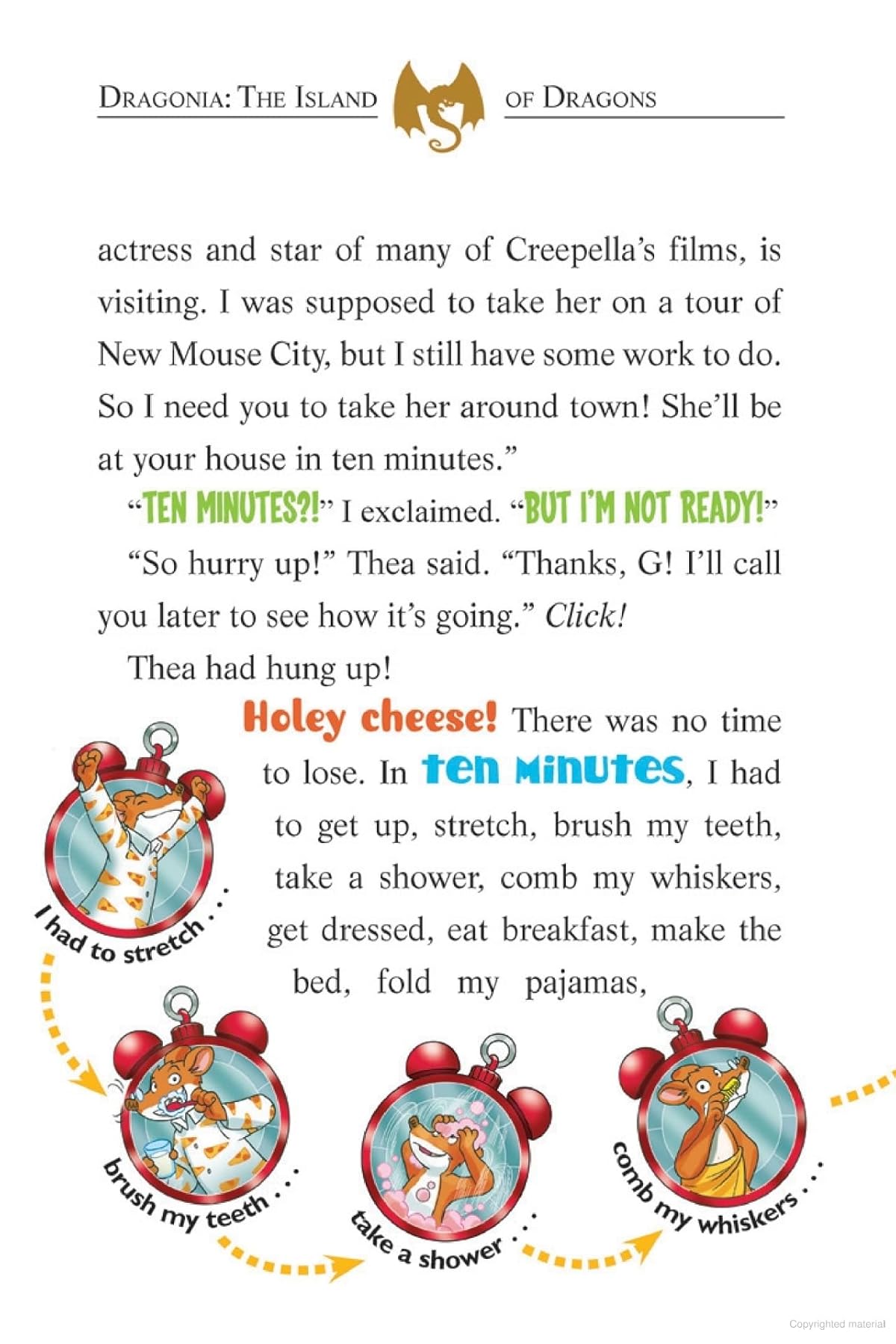 DRAGONIA: THE ISLAND OF DRAGONS

actress and star of many of Creepella's films, is visiting. I was supposed to take her on a tour of New Mouse City, but I still have some work to do. So I need you to take her around town! She'll be at your house in ten minutes."

"TEN MINUTES?!" I exclaimed. "BUT I'M NOT READY!"

"So hurry up!" Thea said. "Thanks, G! I'll call you later to see how it's going." Click!

Thea had hung up!

Holey cheese! There was no time to lose. In ten minutes, I had to get up, stretch, brush my teeth, take a shower, comb my whiskers, get dressed, eat breakfast, make the bed, fold my pajamas,

I had to stretch . . .

brush my teeth . . .

take a shower . . .

comb my whiskers . . .

Copyrighted material